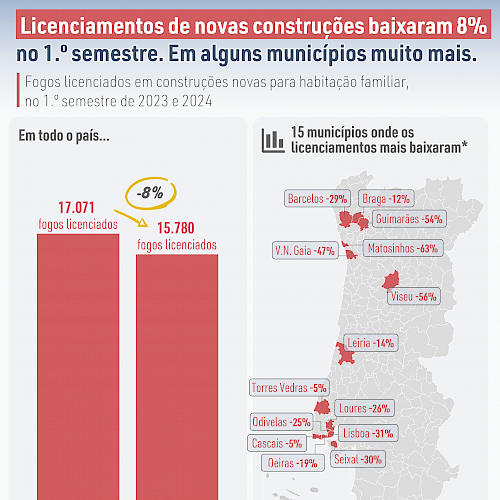 Licenciamentos de novas construções baixaram 8% no 1.º semestre. Em alguns municípios muito mais.

Fogos licenciados em construções novas para habitação familiar, no 1.º semestre de 2023 e 2024

Em todo o país...

-8%

17.071
fogos licenciados

15.780
fogos licenciados

15 municípios onde os licenciamentos mais baixaram*

Barcelos -29%
Braga -12%
Guimarães -54%
V.N. Gaia -47%
Matosinhos -63%
Viseu -56%
Leiria -14%
Torres Vedras -5%
Loures -26%
Odivelas -25%
Lisboa -31%
Cascais -5%
Oeiras -19%
Seixal -30%